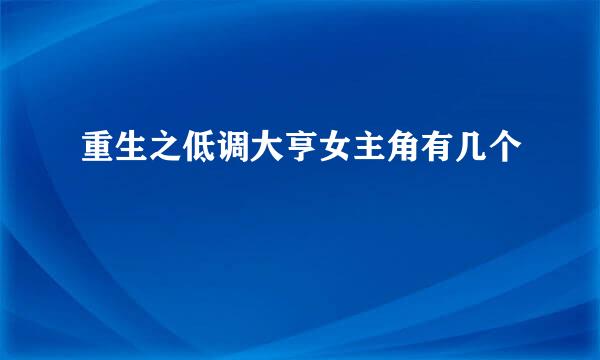 重生之低调大亨女主角有几个